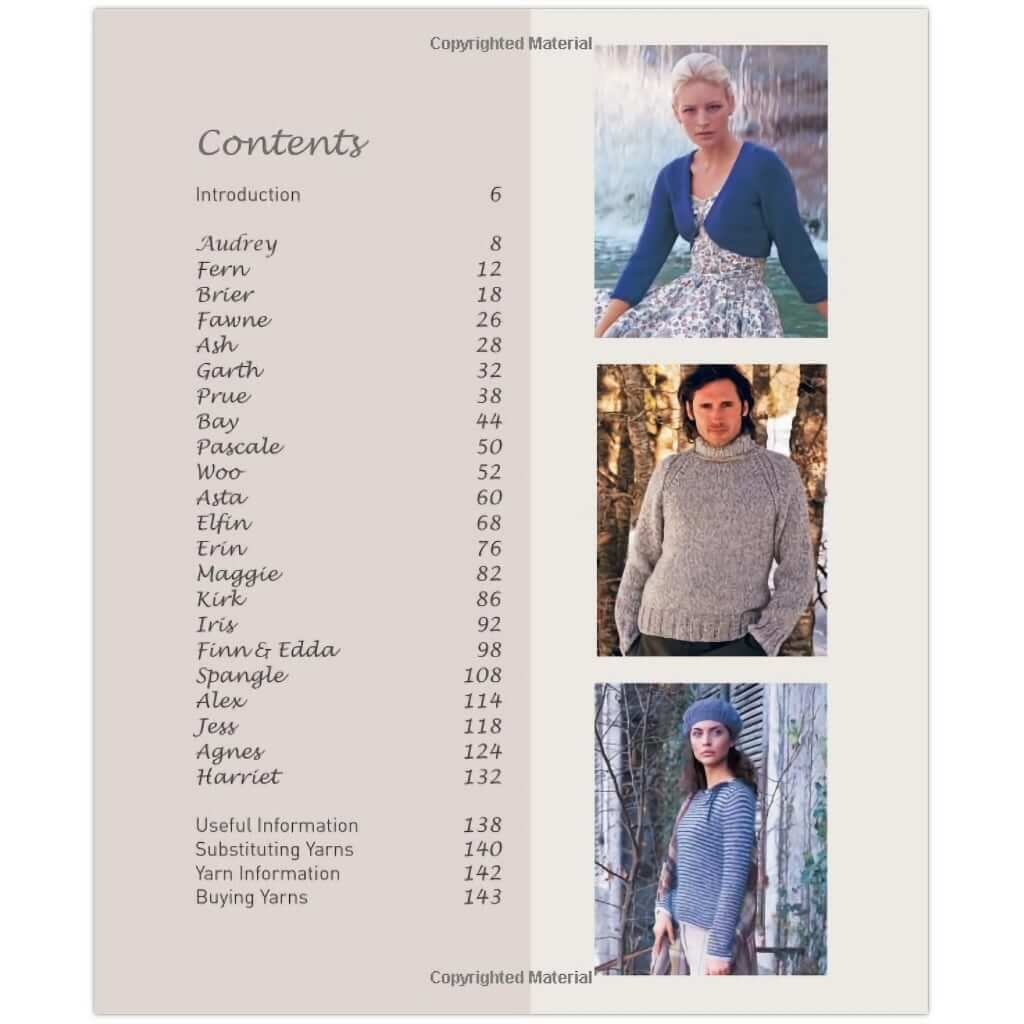 Copyrighted Material

Contents

| | |
|---|---|
| Introduction | 6 |
| Audrey | 8 |
| Fern | 12 |
| Brier | 18 |
| Fawne | 26 |
| Ash | 28 |
| Garth | 32 |
| Prue | 38 |
| Bay | 44 |
| Pascale | 50 |
| Woo | 52 |
| Asta | 60 |
| Elfin | 68 |
| Erin | 76 |
| Maggie | 82 |
| Kirk | 86 |
| Iris | 92 |
| Finn & Edda | 98 |
| Spangle | 108 |
| Alex | 114 |
| Jess | 118 |
| Agnes | 124 |
| Harriet | 132 |
| Useful Information | 138 |
| Substituting Yarns | 140 |
| Yarn Information | 142 |
| Buying Yarns | 143 |

Copyrighted Material